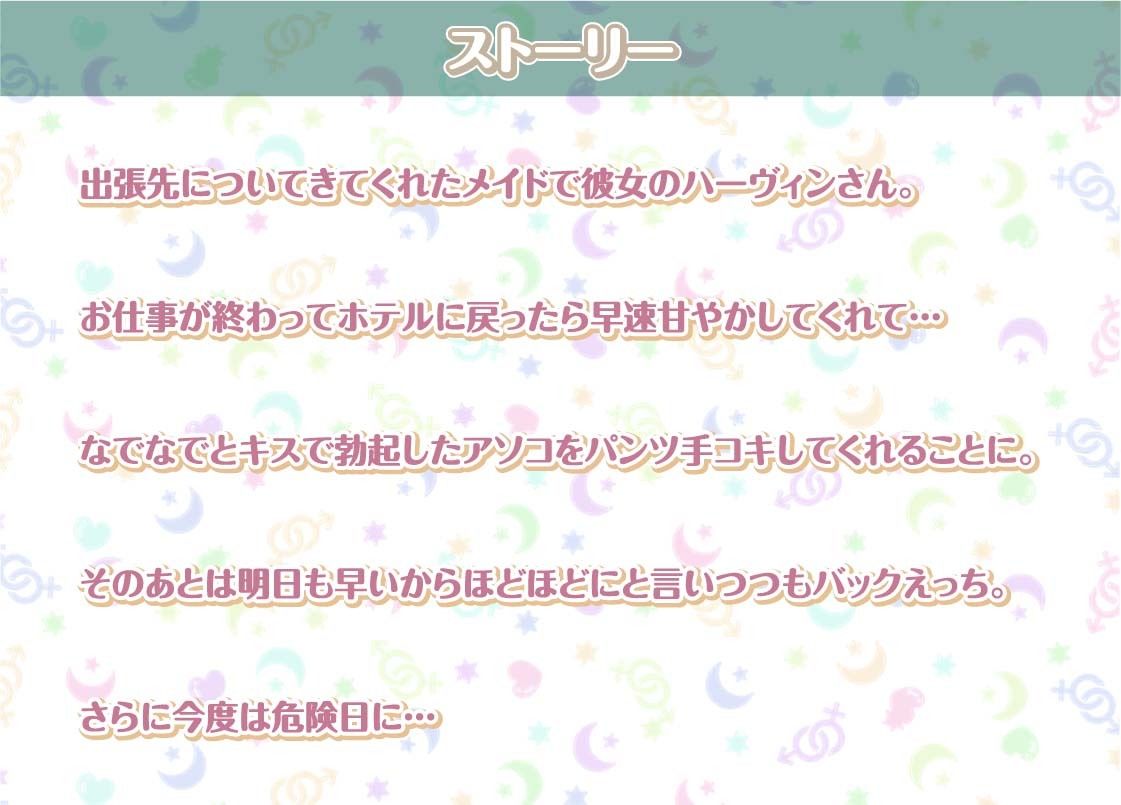 ストーリー

出張先についてきてくれたメイドで彼女のハーヴィンさん。

お仕事が終わってホテルに戻ったら早速甘やかしてくれて…

なでなでとキスで勃起したアソコをパンツ手コキしてくれることに。

そのあとは明日も早いからほどほどにと言いつつもバックえっち。

さらに今度は危険日に…